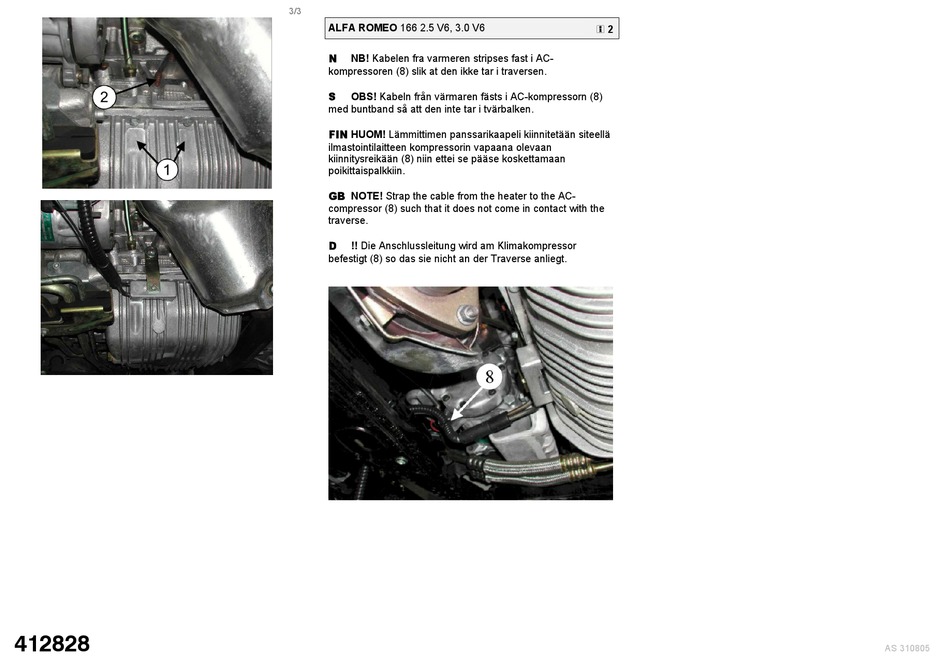 2

1

3/3

ALFA ROMEO 166 2.5 V6, 3.0 V6 2

N NB! Kabelen fra varmeren stripses fast i AC-kompressoren (8) slik at den ikke tar i traversen.

S OBS! Kabeln från värmaren fästs i AC-kompressorn (8) med buntband så att den inte tar i tvärbalken.

FIN HUOM! Lämmittimen panssarikaapeli kiinnitetään siteellä ilmastointilaitteen kompressorin vapaana olevaan kiinnitysreikään (8) niin ettei se pääse koskettamaan poikittaispalkkiin.

GB NOTE! Strap the cable from the heater to the AC-compressor (8) such that it does not come in contact with the traverse.

D !! Die Anschlussleitung wird am Klimakompressor befestigt (8) so das sie nicht an der Traverse anliegt.

8

412828

AS 310805